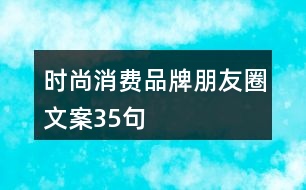 时尚消费品牌朋友圈文案35句